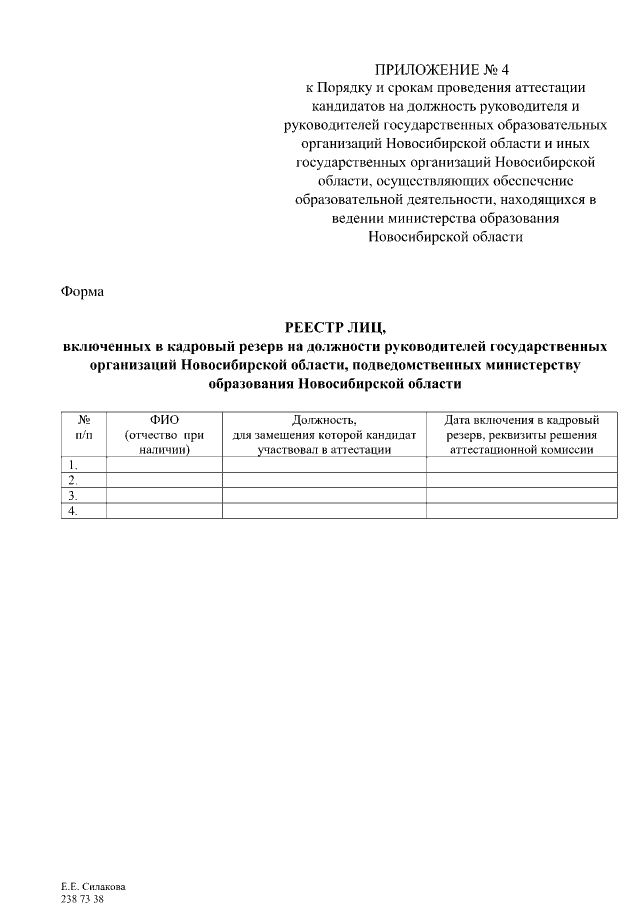 ПРИЛОЖЕНИЕ № 4
к Порядку и срокам проведения аттестации кандидатов на должность руководителя и руководителей государственных образовательных организаций Новосибирской области и иных государственных организаций Новосибирской области, осуществляющих обеспечение образовательной деятельности, находящихся в ведении министерства образования Новосибирской области

Форма

РЕЕСТР ЛИЦ,
включенных в кадровый резерв на должности руководителей государственных организаций Новосибирской области, подведомственных министерству образования Новосибирской области

| № п/п | ФИО (отчество при наличии) | Должность, для замещения которой кандидат участвовал в аттестации | Дата включения в кадровый резерв, реквизиты решения аттестационной комиссии |
|---|---|---|---|
| 1. | | | |
| 2. | | | |
| 3. | | | |
| 4. | | | |

Е.Е. Силакова
238 73 38